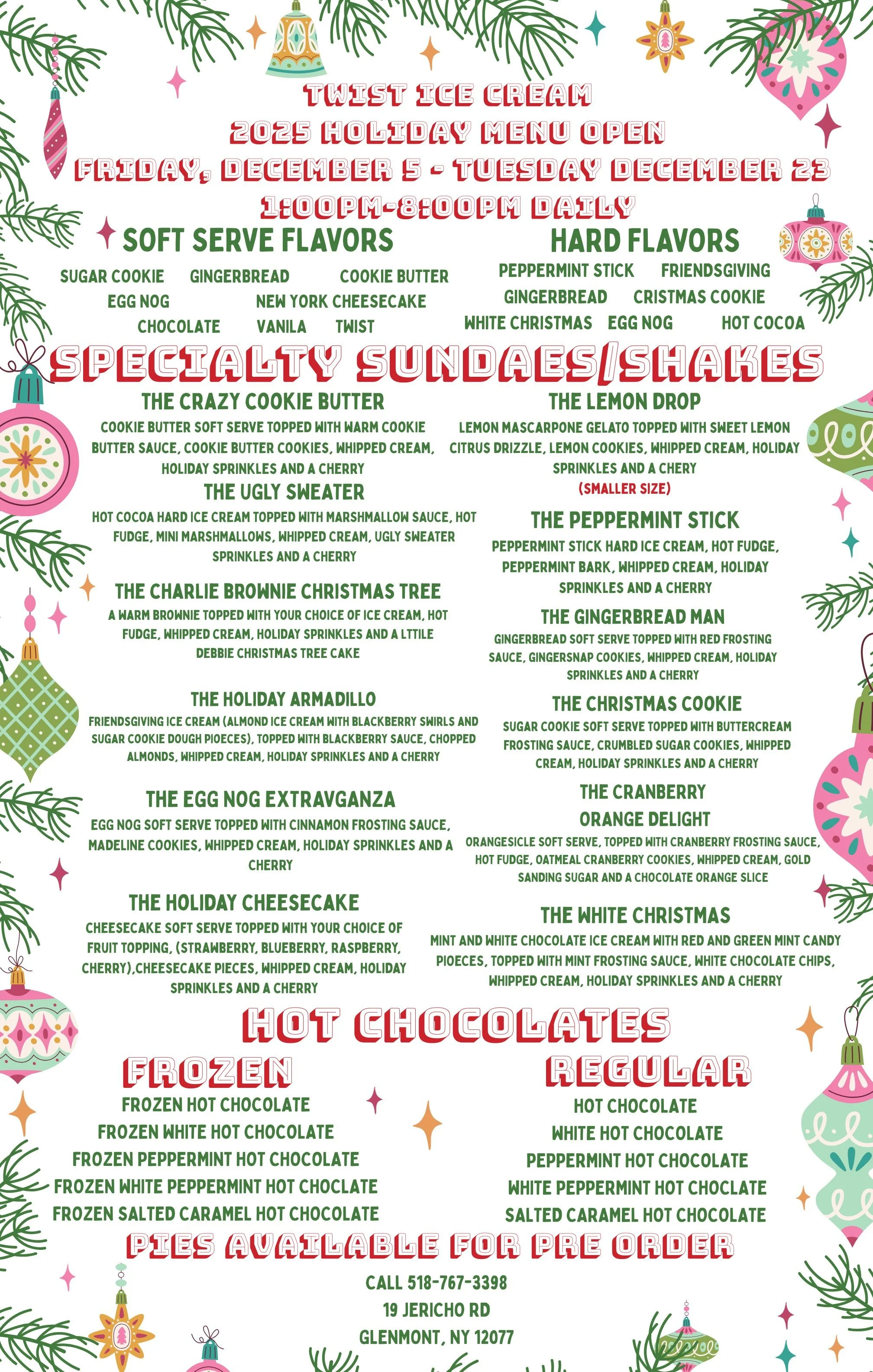 TWIST ICE CREAM
2025 HOLIDAY MENU OPEN
FRIDAY, DECEMBER 5 - TUESDAY DECEMBER 23
1:00PM-8:00PM DAILY

SOFT SERVE FLAVORS

SUGAR COOKIE GINGERBREAD COOKIE BUTTER
EGG NOG NEW YORK CHEESECAKE
CHOCOLATE VANILA TWIST

HARD FLAVORS

PEPPERMINT STICK FRIENDSGIVING
GINGERBREAD CRISTMAS COOKIE
WHITE CHRISTMAS EGG NOG HOT COCOA

SPECIALTY SUNDAES/SHAKES

THE CRAZY COOKIE BUTTER
COOKIE BUTTER SOFT SERVE TOPPED WITH WARM COOKIE BUTTER SAUCE, COOKIE BUTTER COOKIES, WHIPPED CREAM, HOLIDAY SPRINKLES AND A CHERRY

THE UGLY SWEATER
HOT COCOA HARD ICE CREAM TOPPED WITH MARSHMALLOW SAUCE, HOT FUDGE, MINI MARSHMALLOWS, WHIPPED CREAM, UGLY SWEATER SPRINKLES AND A CHERRY

THE CHARLIE BROWNIE CHRISTMAS TREE
A WARM BROWNIE TOPPED WITH YOUR CHOICE OF ICE CREAM, HOT FUDGE, WHIPPED CREAM, HOLIDAY SPRINKLES AND A LTTILE DEBBIE CHRISTMAS TREE CAKE

THE HOLIDAY ARMADILLO
FRIENDSGIVING ICE CREAM (ALMOND ICE CREAM WITH BLACKBERRY SWIRLS AND SUGAR COOKIE DOUGH PIOECES), TOPPED WITH BLACKBERRY SAUCE, CHOPPED ALMONDS, WHIPPED CREAM, HOLIDAY SPRINKLES AND A CHERRY

THE EGG NOG EXTRAVGANZA
EGG NOG SOFT SERVE TOPPED WITH CINNAMON FROSTING SAUCE, MADELINE COOKIES, WHIPPED CREAM, HOLIDAY SPRINKLES AND A CHERRY

THE HOLIDAY CHEESECAKE
CHEESECAKE SOFT SERVE TOPPED WITH YOUR CHOICE OF FRUIT TOPPING, (STRAWBERRY, BLUEBERRY, RASPBERRY, CHERRY),CHEESECAKE PIECES, WHIPPED CREAM, HOLIDAY SPRINKLES AND A CHERRY

THE LEMON DROP
LEMON MASCARPONE GELATO TOPPED WITH SWEET LEMON CITRUS DRIZZLE, LEMON COOKIES, WHIPPED CREAM, HOLIDAY SPRINKLES AND A CHERY
(SMALLER SIZE)

THE PEPPERMINT STICK
PEPPERMINT STICK HARD ICE CREAM, HOT FUDGE, PEPPERMINT BARK, WHIPPED CREAM, HOLIDAY SPRINKLES AND A CHERRY

THE GINGERBREAD MAN
GINGERBREAD SOFT SERVE TOPPED WITH RED FROSTING SAUCE, GINGERSNAP COOKIES, WHIPPED CREAM, HOLIDAY SPRINKLES AND A CHERRY

THE CHRISTMAS COOKIE
SUGAR COOKIE SOFT SERVE TOPPED WITH BUTTERCREAM FROSTING SAUCE, CRUMBLED SUGAR COOKIES, WHIPPED CREAM, HOLIDAY SPRINKLES AND A CHERRY

THE CRANBERRY
ORANGE DELIGHT
ORANGESICLE SOFT SERVE, TOPPED WITH CRANBERRY FROSTING SAUCE, HOT FUDGE, OATMEAL CRANBERRY COOKIES, WHIPPED CREAM, GOLD SANDING SUGAR AND A CHOCOLATE ORANGE SLICE

THE WHITE CHRISTMAS
MINT AND WHITE CHOCOLATE ICE CREAM WITH RED AND GREEN MINT CANDY PIOECES, TOPPED WITH MINT FROSTING SAUCE, WHITE CHOCOLATE CHIPS, WHIPPED CREAM, HOLIDAY SPRINKLES AND A CHERRY

HOT CHOCOLATES

FROZEN
FROZEN HOT CHOCOLATE
FROZEN WHITE HOT CHOCOLATE
FROZEN PEPPERMINT HOT CHOCOLATE
FROZEN WHITE PEPPERMINT HOT CHOCLATE
FROZEN SALTED CARAMEL HOT CHOCOLATE

REGULAR
HOT CHOCOLATE
WHITE HOT CHOCOLATE
PEPPERMINT HOT CHOCOLATE
WHITE PEPPERMINT HOT CHOCLATE
SALTED CARAMEL HOT CHOCOLATE

PIES AVAILABLE FOR PRE ORDER

CALL 518-767-3398
19 JERICHO RD
GLENMONT, NY 12077